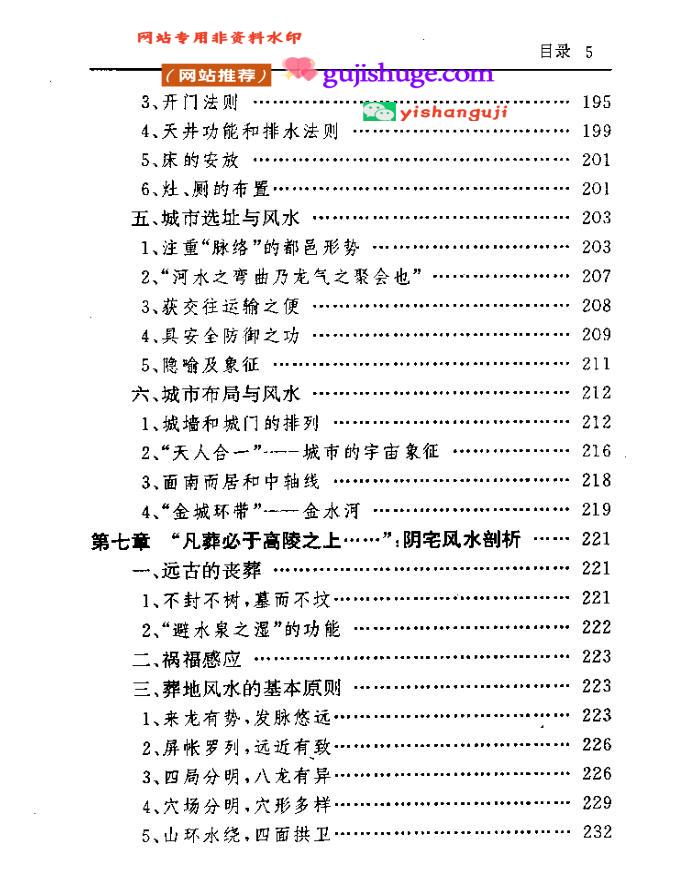 网站专用非资料水印

目录 5

（网站推荐） gujishuge.com

yishanguji

3、开门法则 …… 195
4、天井功能和排水法则 …… 199
5、床的安放 …… 201
6、灶、厕的布置 …… 201
五、城市选址与风水 …… 203
1、注重“脉络”的都邑形势 …… 203
2、“河水之弯曲乃龙气之聚会也” …… 207
3、获交往运输之便 …… 208
4、具安全防御之功 …… 209
5、隐喻及象征 …… 211
六、城市布局与风水 …… 212
1、城墙和城门的排列 …… 212
2、“天人合一”——城市的宇宙象征 …… 216
3、面南而居和中轴线 …… 218
4、“金城环带”——金水河 …… 219
第七章 “凡葬必于高陵之上……”：阴宅风水剖析 …… 221
一、远古的丧葬 …… 221
1、不封不树，墓而不坟 …… 221
2、“避水泉之湿”的功能 …… 222
二、祸福感应 …… 223
三、葬地风水的基本原则 …… 223
1、来龙有势，发脉悠远 …… 223
2、屏帐罗列，远近有致 …… 226
3、四局分明，八龙有异 …… 226
4、穴场分明，穴形多样 …… 229
5、山环水绕，四面拱卫 …… 232